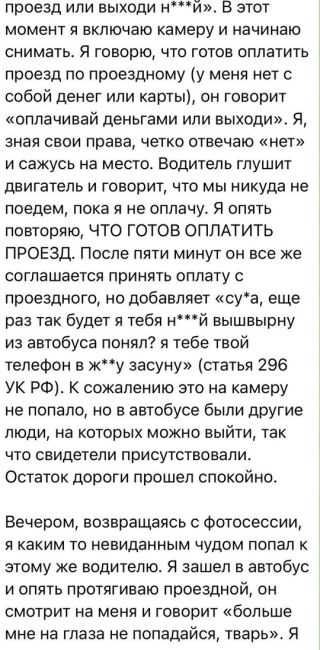 проезд или выходи н***й». В этот момент я включаю камеру и начинаю снимать. Я говорю, что готов оплатить проезд по проездному (у меня нет с собой денег или карты), он говорит «оплачивай деньгами или выходи». Я, зная свои права, четко отвечаю «нет» и сажусь на место. Водитель глушит двигатель и говорит, что мы никуда не поедем, пока я не оплачу. Я опять повторяю, ЧТО ГОТОВ ОПЛАТИТЬ ПРОЕЗД. После пяти минут он все же соглашается принять оплату с проездного, но добавляет «су*а, еще раз так будет я тебя н***й вышвырну из автобуса понял? я тебе твой телефон в ж**у засуну» (статья 296 УК РФ). К сожалению это на камеру не попало, но в автобусе были другие люди, на которых можно выйти, так что свидетели присутствовали. Остаток дороги прошел спокойно.

Вечером, возвращаясь с фотосессии, я каким то невиданным чудом попал к этому же водителю. Я зашел в автобус и опять протягиваю проездной, он смотрит на меня и говорит «больше мне на глаза не попадайся, тварь». Я